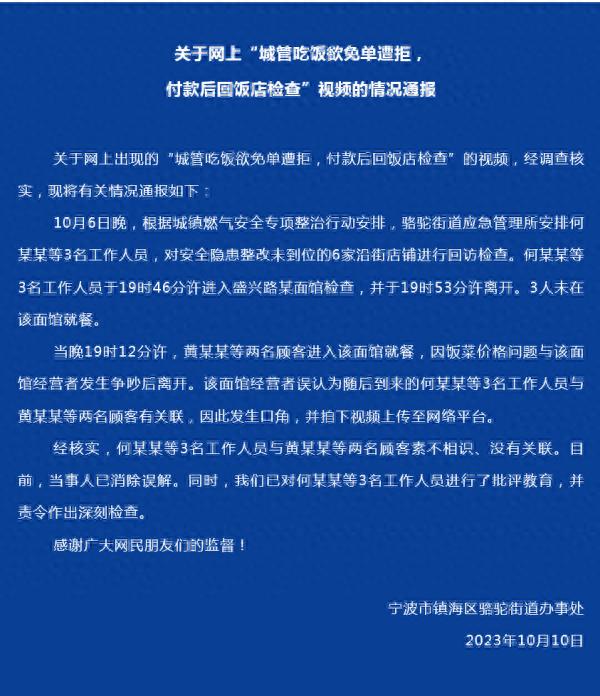 关于网上“城管吃饭欲免单遭拒，付款后回饭店检查”视频的情况通报

关于网上出现的“城管吃饭欲免单遭拒，付款后回饭店检查”的视频，经调查核实，现将有关情况通报如下：

10月6日晚，根据城镇燃气安全专项整治行动安排，骆驼街道应急管理所安排何某某等3名工作人员，对安全隐患整改未到位的6家沿街店铺进行回访检查。何某某等3名工作人员于19时46分许进入盛兴路某面馆检查，并于19时53分许离开。3人未在该面馆就餐。

当晚19时12分许，黄某某等两名顾客进入该面馆就餐，因饭菜价格问题与该面馆经营者发生争吵后离开。该面馆经营者误认为随后到来的何某某等3名工作人员与黄某某等两名顾客有关联，因此发生口角，并拍下视频上传至网络平台。

经核实，何某某等3名工作人员与黄某某等两名顾客素不相识、没有关联。目前，当事人已消除误解。同时，我们已对何某某等3名工作人员进行了批评教育，并责令作出深刻检查。

感谢广大网民朋友们的监督！

宁波市镇海区骆驼街道办事处
2023年10月10日